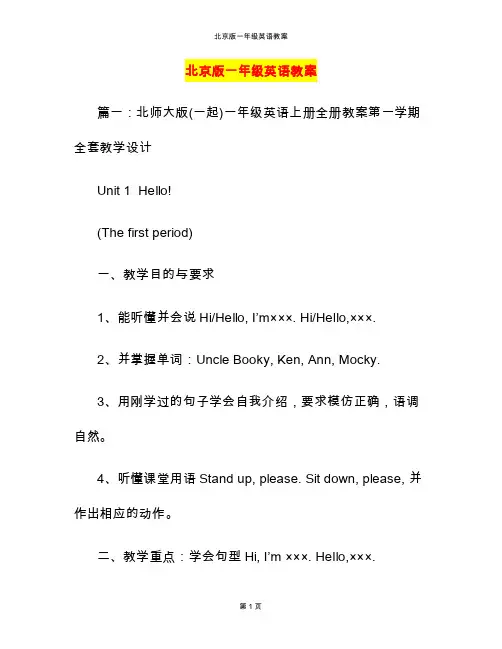 北京版一年级英语教案

北京版一年级英语教案

篇一：北师大版(一起)一年级英语上册全册教案第一学期全套教学设计

Unit 1 Hello!

(The first period)

一、教学目的与要求

1、能听懂并会说 Hi/Hello, I'm×××. Hi/Hello,×××.

2、并掌握单词：Uncle Booky, Ken, Ann, Mocky.

3、用刚学过的句子学会自我介绍，要求模仿正确，语调自然。

4、听懂课堂用语 Stand up, please. Sit down, please, 并作出相应的动作。

二、教学重点：学会句型 Hi, I'm ×××. Hello,×××.

第 1 页